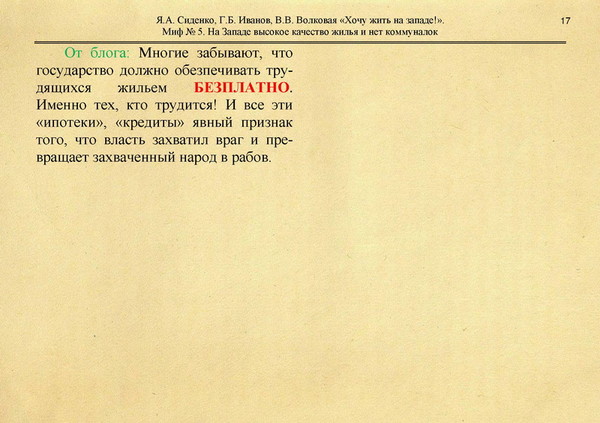 Я.А. Сиденко, Г.Б. Иванов, В.В. Волковая «Хочу жить на западе!». Миф № 5. На Западе высокое качество жилья и нет коммуналок

17

От блога: Многие забывают, что государство должно обезпечивать трудящихся жильем БЕЗПЛАТНО. Именно тех, кто трудится! И все эти «ипотеки», «кредиты» явный признак того, что власть захватил враг и превращает захваченный народ в рабов.